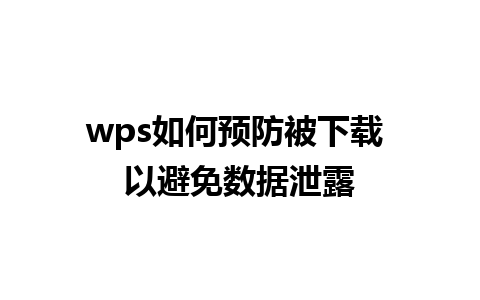 wps如何预防被下载
以避免数据泄露